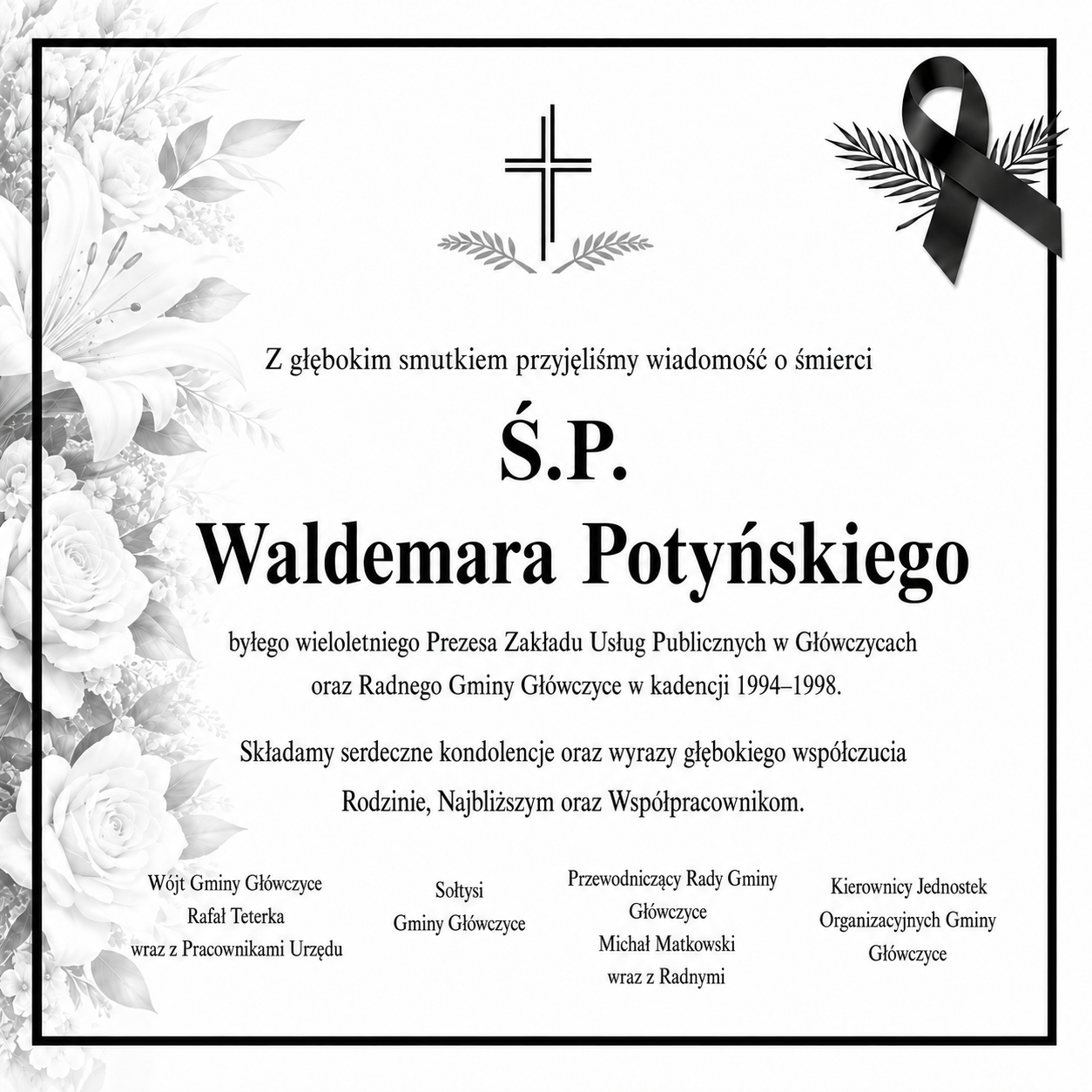 Z głębokim smutkiem przyjęliśmy wiadomość o śmierci

Ś.P.
Waldemara Potyńskiego

byłego wieloletniego Prezesa Zakładu Usług Publicznych w Główczycach oraz Radnego Gminy Główczyce w kadencji 1994–1998.

Składamy serdeczne kondolencje oraz wyrazy głębokiego współczucia Rodzinie, Najbliższym oraz Współpracownikom.

Wójt Gminy Główczyce
Rafał Teterka
wraz z Pracownikami Urzędu

Sołtysi
Gminy Główczyce

Przewodniczący Rady Gminy Główczyce
Michał Matkowski
wraz z Radnymi

Kierownicy Jednostek Organizacyjnych Gminy Główczyce